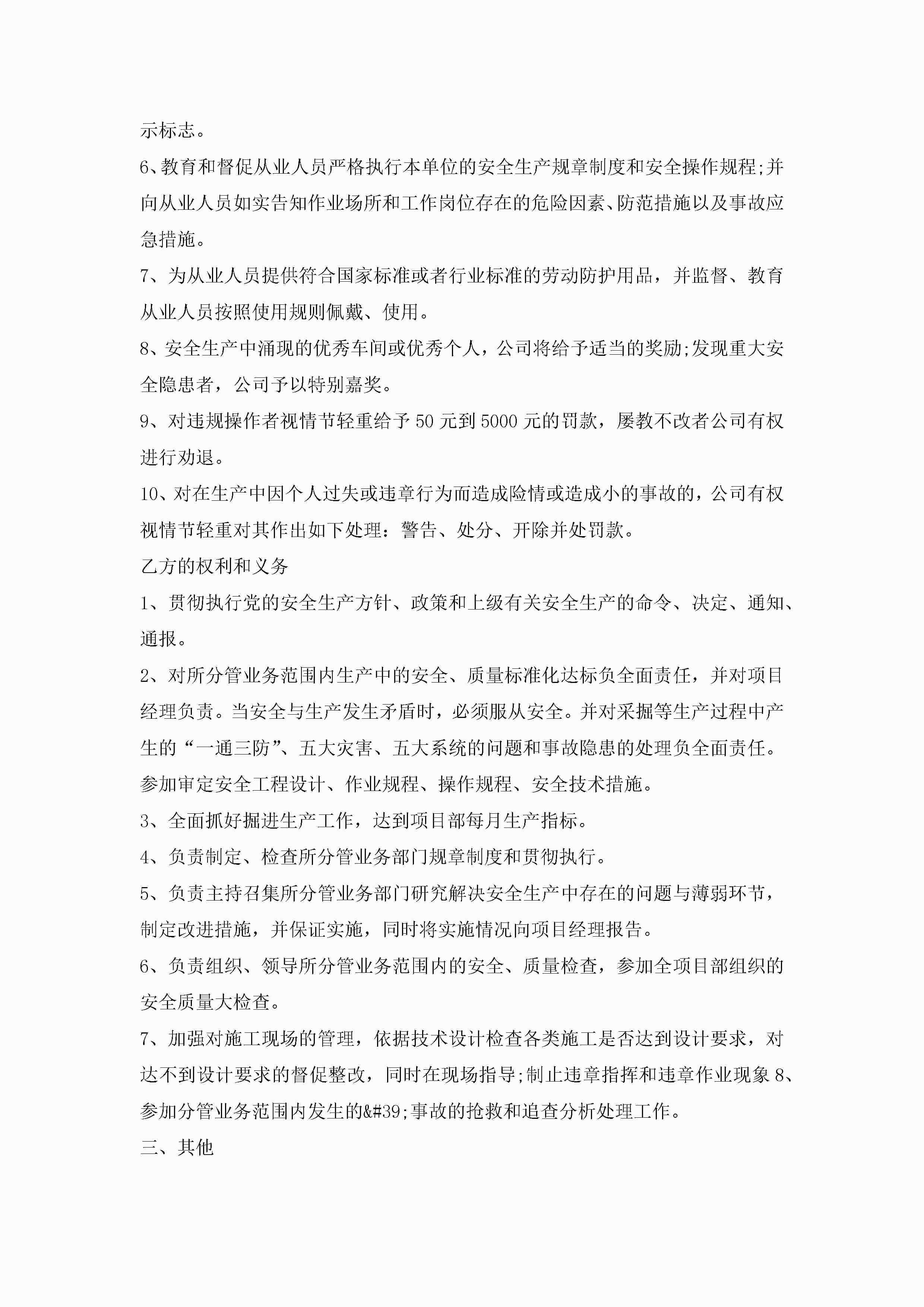 示标志。

6、教育和督促从业人员严格执行本单位的安全生产规章制度和安全操作规程;并向从业人员如实告知作业场所和工作岗位存在的危险因素、防范措施以及事故应急措施。

7、为从业人员提供符合国家标准或者行业标准的劳动防护用品，并监督、教育从业人员按照使用规则佩戴、使用。

8、安全生产中涌现的优秀车间或优秀个人，公司将给予适当的奖励;发现重大安全隐患者，公司予以特别嘉奖。

9、对违规操作者视情节轻重给予50元到5000元的罚款，屡教不改者公司有权进行劝退。

10、对在生产中因个人过失或违章行为而造成险情或造成小的事故的，公司有权视情节轻重对其作出如下处理：警告、处分、开除并处罚款。

乙方的权利和义务

1、贯彻执行党的安全生产方针、政策和上级有关安全生产的命令、决定、通知、通报。

2、对所分管业务范围内生产中的安全、质量标准化达标负全面责任，并对项目经理负责。当安全与生产发生矛盾时，必须服从安全。并对采掘等生产过程中产生的“一通三防”、五大灾害、五大系统的问题和事故隐患的处理负全面责任。参加审定安全工程设计、作业规程、操作规程、安全技术措施。

3、全面抓好掘进生产工作，达到项目部每月生产指标。

4、负责制定、检查所分管业务部门规章制度和贯彻执行。

5、负责主持召集所分管业务部门研究解决安全生产中存在的问题与薄弱环节，制定改进措施，并保证实施，同时将实施情况向项目经理报告。

6、负责组织、领导所分管业务范围内的安全、质量检查，参加全项目部组织的安全质量大检查。

7、加强对施工现场的管理，依据技术设计检查各类施工是否达到设计要求，对达不到设计要求的督促整改，同时在现场指导;制止违章指挥和违章作业现象8、参加分管业务范围内发生的&#39;事故的抢救和追查分析处理工作。

三、其他